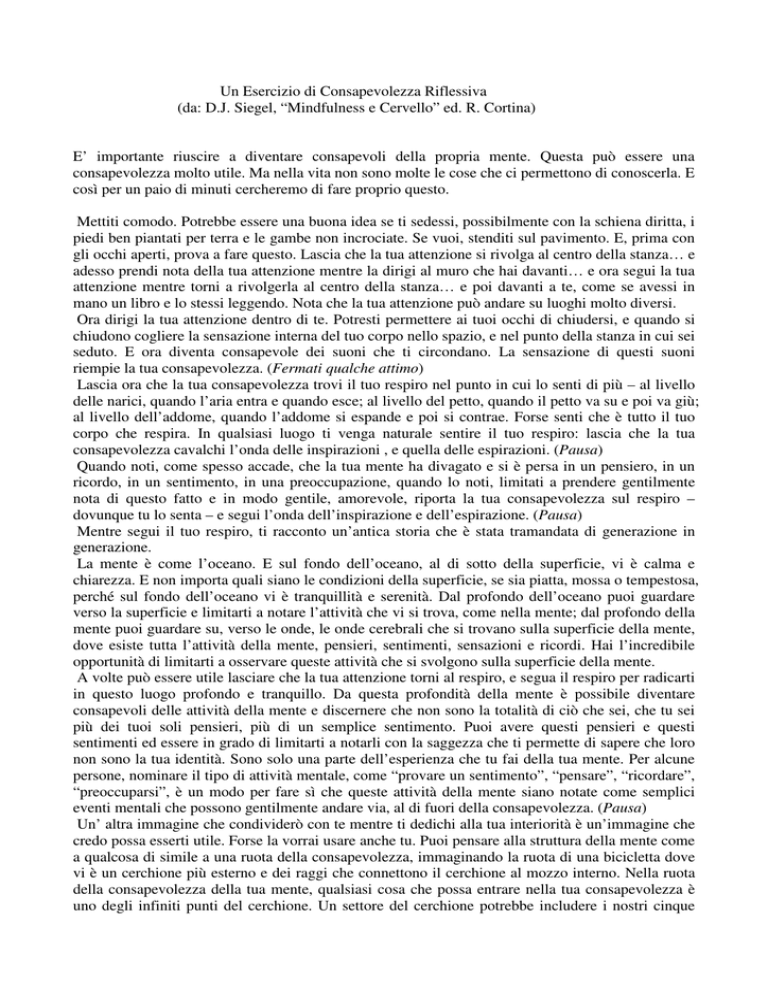 Un Esercizio di Consapevolezza Riflessiva
(da: D.J. Siegel, “Mindfulness e Cervello” ed. R. Cortina)

E’ importante riuscire a diventare consapevoli della propria mente. Questa può essere una consapevolezza molto utile. Ma nella vita non sono molte le cose che ci permettono di conoscerla. E così per un paio di minuti cercheremo di fare proprio questo.

Mettiti comodo. Potrebbe essere una buona idea se ti sedessi, possibilmente con la schiena diritta, i piedi ben piantati per terra e le gambe non incrociate. Se vuoi, stenditi sul pavimento. E, prima con gli occhi aperti, prova a fare questo. Lascia che la tua attenzione si rivolga al centro della stanza… e adesso prendi nota della tua attenzione mentre la dirigi al muro che hai davanti… e ora segui la tua attenzione mentre torni a rivolgerla al centro della stanza… e poi davanti a te, come se avessi in mano un libro e lo stessi leggendo. Nota che la tua attenzione può andare su luoghi molto diversi.
Ora dirigi la tua attenzione dentro di te. Potresti permettere ai tuoi occhi di chiudersi, e quando si chiudono cogliere la sensazione interna del tuo corpo nello spazio, e nel punto della stanza in cui sei seduto. E ora diventa consapevole dei suoni che ti circondano. La sensazione di questi suoni riempie la tua consapevolezza. (Fermati qualche attimo)
Lascia ora che la tua consapevolezza trovi il tuo respiro nel punto in cui lo senti di più – al livello delle narici, quando l’aria entra e quando esce; al livello del petto, quando il petto va su e poi va giù; al livello dell’addome, quando l’addome si espande e poi si contrae. Forse senti che è tutto il tuo corpo che respira. In qualsiasi luogo ti venga naturale sentire il tuo respiro: lascia che la tua consapevolezza cavalchi l’onda delle inspirazioni , e quella delle espirazioni. (Pausa)
Quando noti, come spesso accade, che la tua mente ha divagato e si è persa in un pensiero, in un ricordo, in un sentimento, in una preoccupazione, quando lo noti, limitati a prendere gentilmente nota di questo fatto e in modo gentile, amorevole, riporta la tua consapevolezza sul respiro – dovunque tu lo senta – e segui l’onda dell’inspirazione e dell’espirazione. (Pausa)
Mentre segui il tuo respiro, ti racconto un’antica storia che è stata tramandata di generazione in generazione.
La mente è come l’oceano. E sul fondo dell’oceano, al di sotto della superficie, vi è calma e chiarezza. E non importa quali siano le condizioni della superficie, se sia piatta, mossa o tempestosa, perché sul fondo dell’oceano vi è tranquillità e serenità. Dal profondo dell’oceano puoi guardare verso la superficie e limitarti a notare l’attività che vi si trova, come nella mente; dal profondo della mente puoi guardare su, verso le onde, le onde cerebrali che si trovano sulla superficie della mente, dove esiste tutta l’attività della mente, pensieri, sentimenti, sensazioni e ricordi. Hai l’incredibile opportunità di limitarti a osservare queste attività che si svolgono sulla superficie della mente.
A volte può essere utile lasciare che la tua attenzione torni al respiro, e segua il respiro per radicarti in questo luogo profondo e tranquillo. Da questa profondità della mente è possibile diventare consapevoli delle attività della mente e discernere che non sono la totalità di ciò che sei, che tu sei più dei tuoi soli pensieri, più di un semplice sentimento. Puoi avere questi pensieri e questi sentimenti ed essere in grado di limitarti a notarli con la saggezza che ti permette di sapere che loro non sono la tua identità. Sono solo una parte dell’esperienza che tu fai della tua mente. Per alcune persone, nominare il tipo di attività mentale, come “provare un sentimento”, “pensare”, “ricordare”, “preoccuparsi”, è un modo per fare sì che queste attività della mente siano notate come semplici eventi mentali che possono gentilmente andare via, al di fuori della consapevolezza. (Pausa)
Un’ altra immagine che condividerò con te mentre ti dedichi alla tua interiorità è un’immagine che credo possa esserti utile. Forse la vorrai usare anche tu. Puoi pensare alla struttura della mente come a qualcosa di simile a una ruota della consapevolezza, immaginando la ruota di una bicicletta dove vi è un cerchione più esterno e dei raggi che connettono il cerchione al mozzo interno. Nella ruota della consapevolezza della tua mente, qualsiasi cosa che possa entrare nella tua consapevolezza è uno degli infiniti punti del cerchione. Un settore del cerchione potrebbe includere i nostri cinque